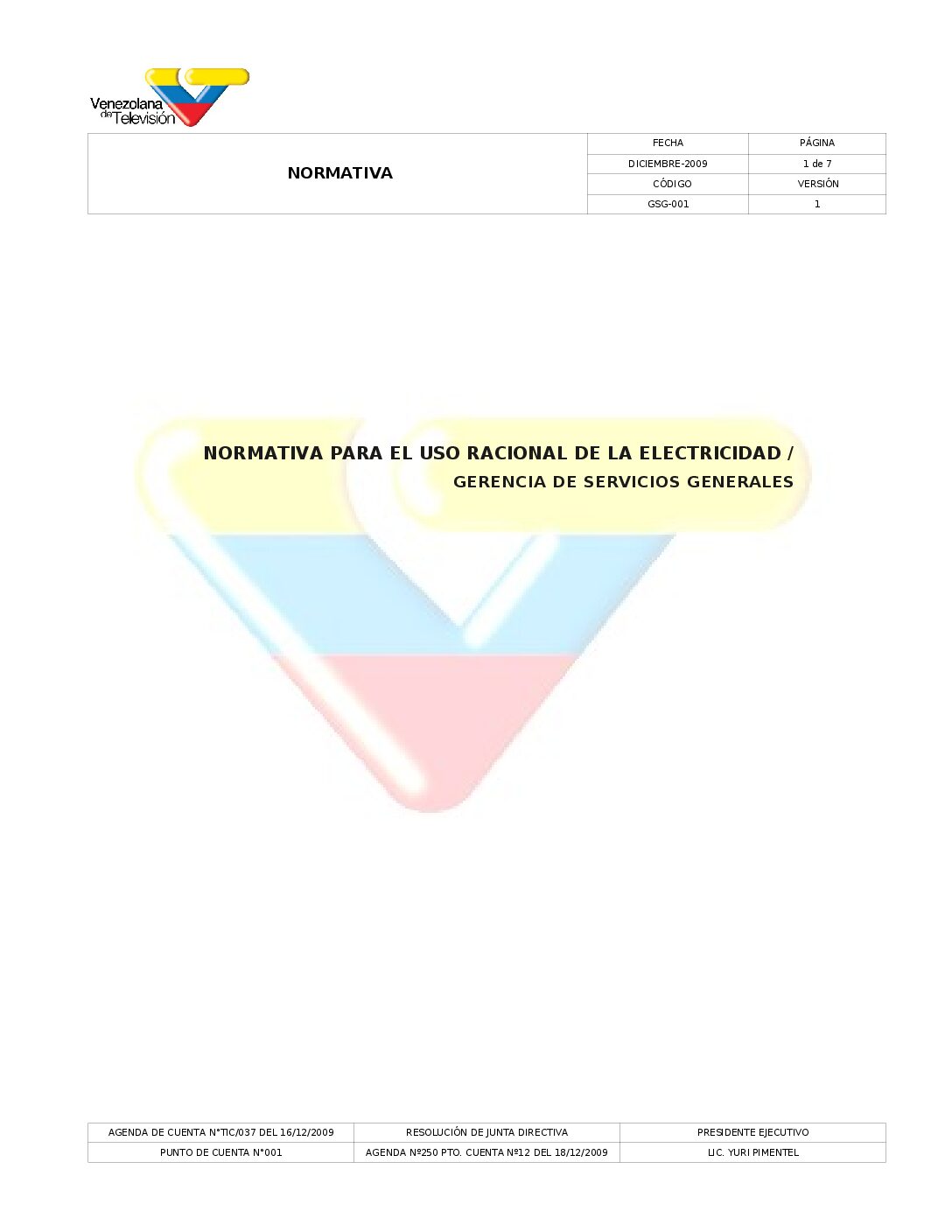 Venezolana de Televisión

| NORMATIVA | FECHA | PÁGINA |
|---|---|---|
| | DICIEMBRE-2009 | 1 de 7 |
| | CÓDIGO | VERSIÓN |
| | GSG-001 | 1 |

NORMATIVA PARA EL USO RACIONAL DE LA ELECTRICIDAD /
GERENCIA DE SERVICIOS GENERALES

| AGENDA DE CUENTA N°TIC/037 DEL 16/12/2009 | RESOLUCIÓN DE JUNTA DIRECTIVA | PRESIDENTE EJECUTIVO |
|---|---|---|
| PUNTO DE CUENTA N°001 | AGENDA Nº250 PTO. CUENTA Nº12 DEL 18/12/2009 | LIC. YURI PIMENTEL |